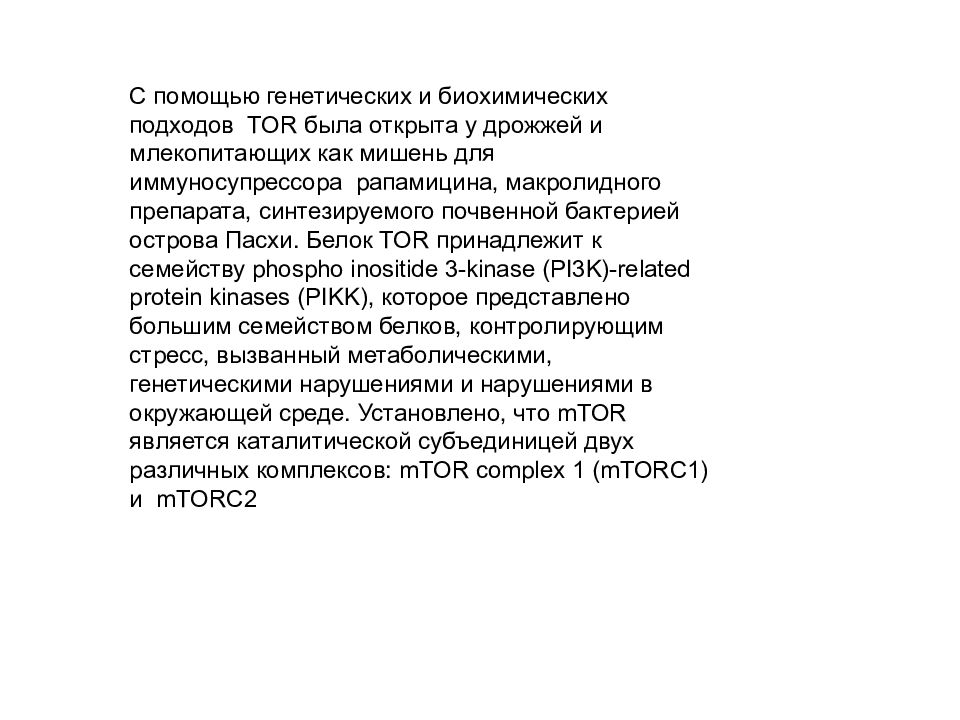 С помощью генетических и биохимических подходов TOR была открыта у дрожжей и млекопитающих как мишень для иммуносупрессора рапамицина, макролидного препарата, синтезируемого почвенной бактерией острова Пасхи. Белок TOR принадлежит к семейству phospho inositide 3-kinase (PI3K)-related protein kinases (PIKK), которое представлено большим семейством белков, контролирующим стресс, вызванный метаболическими, генетическими нарушениями и нарушениями в окружающей среде. Установлено, что mTOR является каталитической субъединицей двух различных комплексов: mTOR complex 1 (mTORC1) и mTORC2